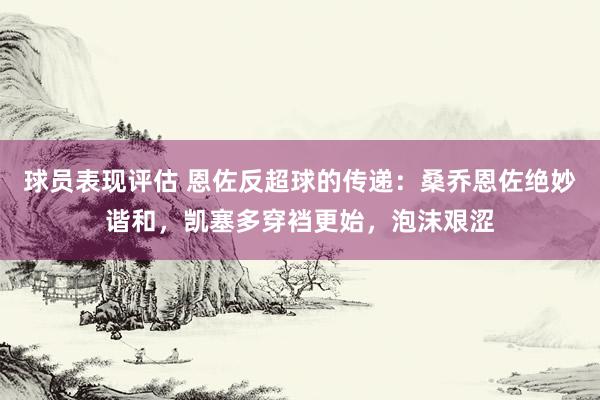 球员表现评估 恩佐反超球的传递：桑乔恩佐绝妙谐和，凯塞多穿裆更始，泡沫艰涩